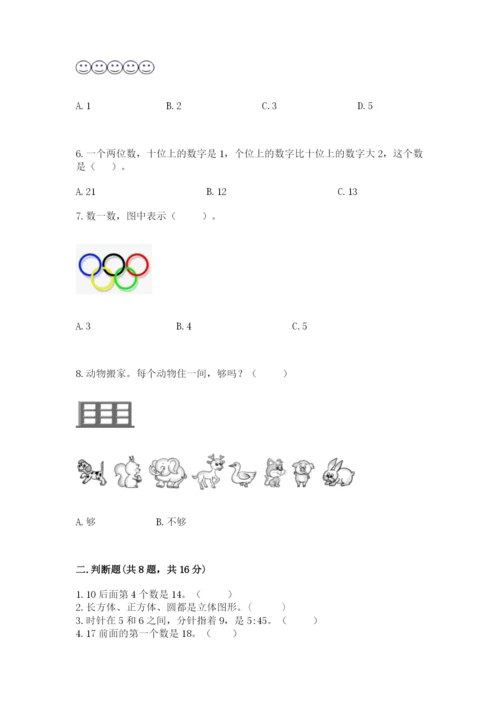 A. 1　　B. 2　　C. 3　　D. 5

6. 一个两位数，十位上的数字是 1，个位上的数字比十位上的数字大 2，这个数是（　）。

A. 21　　B. 12　　C. 13

7. 数一数，图中表示（　　）。

A. 3　　B. 4　　C. 5

8. 动物搬家。每个动物住一间，够吗？（　　）

A. 够　　B. 不够

二. 判断题（共 8 题，共 16 分）

1. 10 后面第 4 个数是 14。（　　）
2. 长方体、正方体、圆都是立体图形。（　　）
3. 时针在 5 和 6 之间，分针指着 9，是 5:45。（　　）
4. 17 前面的第一个数是 18。（　　）